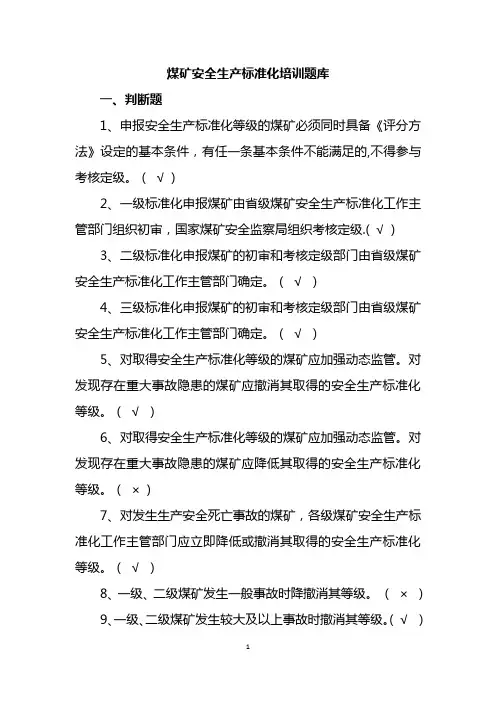 煤矿安全生产标准化培训题库

一、判断题

1、申报安全生产标准化等级的煤矿必须同时具备《评分方法》设定的基本条件，有任一条基本条件不能满足的,不得参与考核定级。（ √ ）

2、一级标准化申报煤矿由省级煤矿安全生产标准化工作主管部门组织初审，国家煤矿安全监察局组织考核定级.( √ )

3、二级标准化申报煤矿的初审和考核定级部门由省级煤矿安全生产标准化工作主管部门确定。（ √ ）

4、三级标准化申报煤矿的初审和考核定级部门由省级煤矿安全生产标准化工作主管部门确定。（ √ ）

5、对取得安全生产标准化等级的煤矿应加强动态监管。对发现存在重大事故隐患的煤矿应撤消其取得的安全生产标准化等级。（ √ ）

6、对取得安全生产标准化等级的煤矿应加强动态监管。对发现存在重大事故隐患的煤矿应降低其取得的安全生产标准化等级。（ × ）

7、对发生生产安全死亡事故的煤矿，各级煤矿安全生产标准化工作主管部门应立即降低或撤消其取得的安全生产标准化等级。（ √ ）

8、一级、二级煤矿发生一般事故时降撤消其等级。（ × ）

9、一级、二级煤矿发生较大及以上事故时撤消其等级。( √ )

1